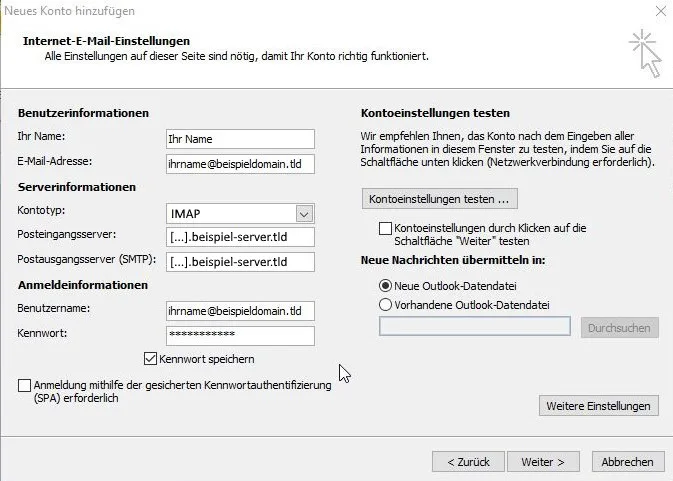 Neues Konto hinzufügen

Internet-E-Mail-Einstellungen
Alle Einstellungen auf dieser Seite sind nötig, damit Ihr Konto richtig funktioniert.

Benutzerinformationen
Ihr Name: Ihr Name
E-Mail-Adresse: ihrname@beispieldomain.tld

Serverinformationen
Kontotyp: IMAP
Posteingangsserver: [...].beispiel-server.tld
Postausgangsserver (SMTP): [...].beispiel-server.tld

Anmeldeinformationen
Benutzername: ihrname@beispieldomain.tld
Kennwort: ***********
Kennwort speichern
Anmeldung mithilfe der gesicherten Kennwortauthentifizierung (SPA) erforderlich

Kontoeinstellungen testen
Wir empfehlen Ihnen, das Konto nach dem Eingeben aller Informationen in diesem Fenster zu testen, indem Sie auf die Schaltfläche unten klicken (Netzwerkverbindung erforderlich).

Kontoeinstellungen testen ...

Kontoeinstellungen durch Klicken auf die Schaltfläche "Weiter" testen

Neue Nachrichten übermitteln in:
Neue Outlook-Datendatei
Vorhandene Outlook-Datendatei
Durchsuchen

Weitere Einstellungen

< Zurück Weiter > Abbrechen